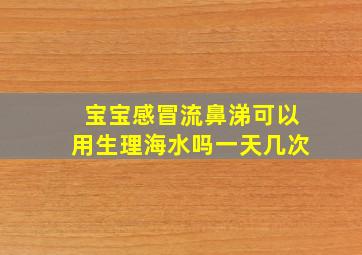 宝宝感冒流鼻涕可以用生理海水吗一天几次